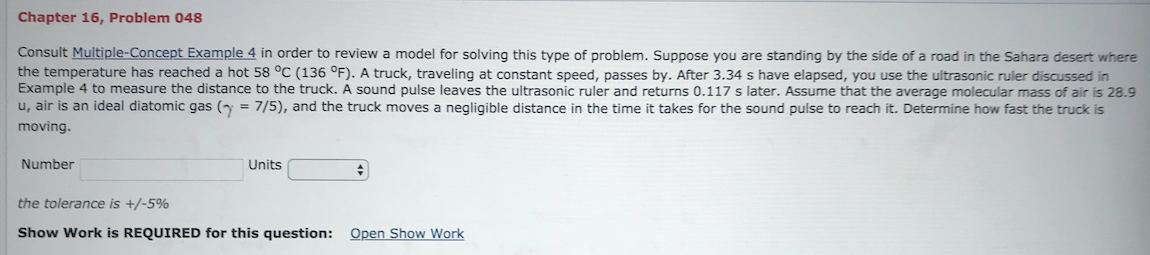 Chapter 16, Problem 048

Consult Multiple-Concept Example 4 in order to review a model for solving this type of problem. Suppose you are standing by the side of a road in the Sahara desert where the temperature has reached a hot 58 °C (136 °F). A truck, traveling at constant speed, passes by. After 3.34 s have elapsed, you use the ultrasonic ruler discussed in Example 4 to measure the distance to the truck. A sound pulse leaves the ultrasonic ruler and returns 0.117 s later. Assume that the average molecular mass of air is 28.9 u, air is an ideal diatomic gas ($\gamma$ = 7/5), and the truck moves a negligible distance in the time it takes for the sound pulse to reach it. Determine how fast the truck is moving.

Number

Units

the tolerance is +/-5%

Show Work is REQUIRED for this question: Open Show Work